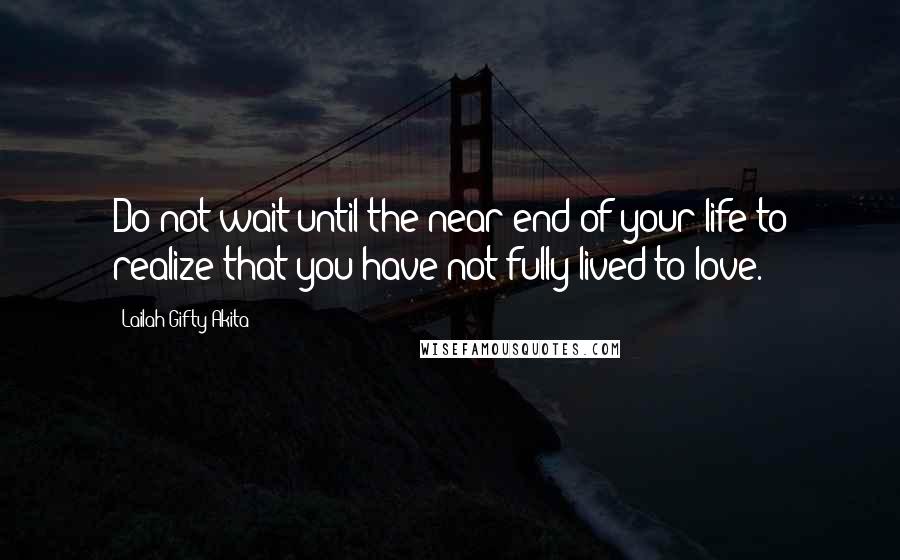 Do not wait until the near end of your life to realize that you have not fully lived to love.

Lailah Gifty Akita

WISEFAMOUSQUOTES.COM